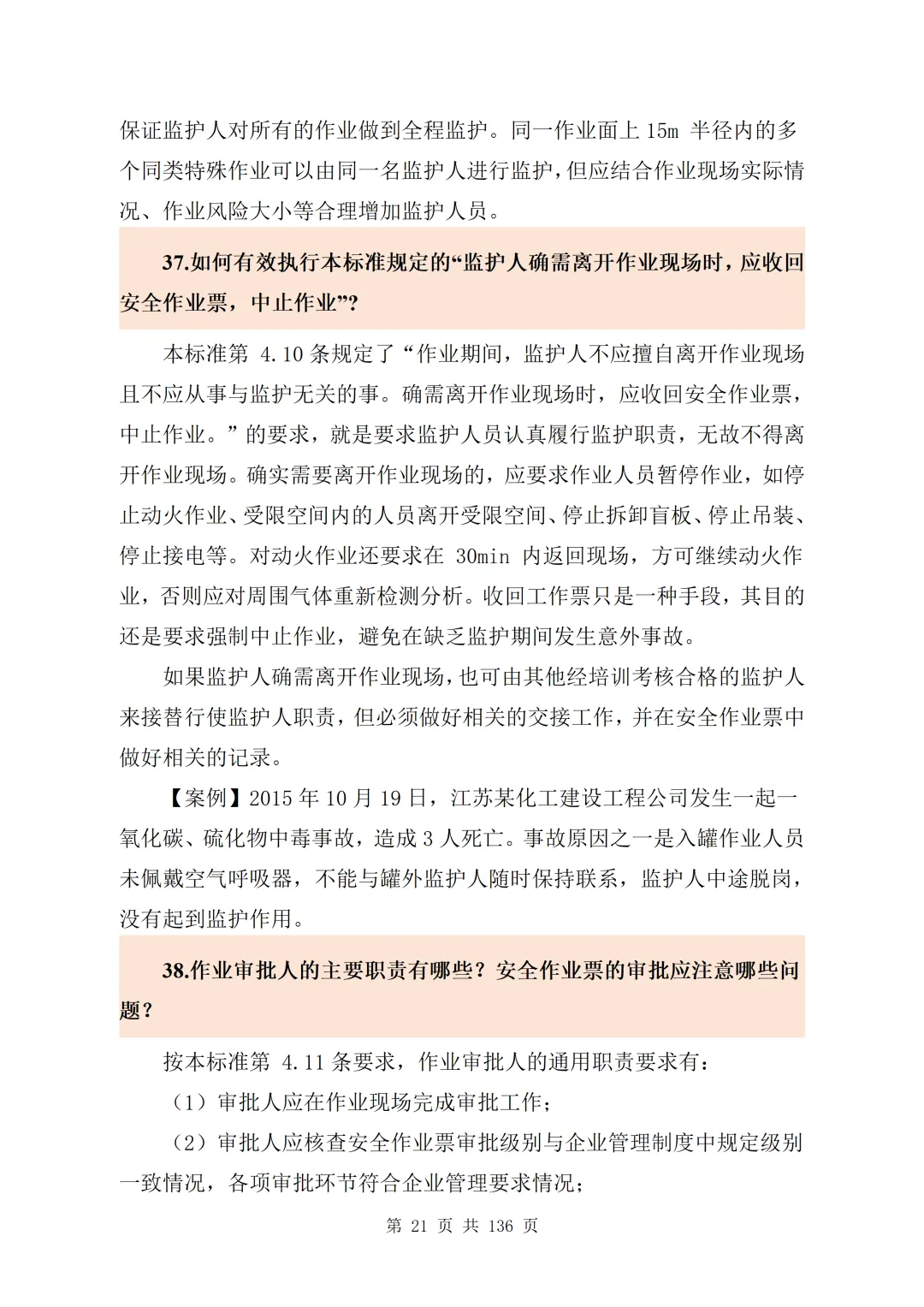 保证监护人对所有的作业做到全程监护。同一作业面上 15m 半径内的多个同类特殊作业可以由同一名监护人进行监护，但应结合作业现场实际情况、作业风险大小等合理增加监护人员。

37.如何有效执行本标准规定的“监护人确需离开作业现场时，应收回安全作业票，中止作业”？

本标准第 4.10 条规定了“作业期间，监护人不应擅自离开作业现场且不应从事与监护无关的事。确需离开作业现场时，应收回安全作业票，中止作业。”的要求，就是要求监护人员认真履行监护职责，无故不得离开作业现场。确实需要离开作业现场的，应要求作业人员暂停作业，如停止动火作业、受限空间内的人员离开受限空间、停止拆卸盲板、停止吊装、停止接电等。对动火作业还要求在 30min 内返回现场，方可继续动火作业，否则应对周围气体重新检测分析。收回工作票只是一种手段，其目的还是要求强制中止作业，避免在缺乏监护期间发生意外事故。

如果监护人确需离开作业现场，也可由其他经培训考核合格的监护人来接替行使监护人职责，但必须做好相关的交接工作，并在安全作业票中做好相关的记录。

【案例】2015 年 10 月 19 日，江苏某化工建设工程公司发生一起一氧化碳、硫化物中毒事故，造成 3 人死亡。事故原因之一是入罐作业人员未佩戴空气呼吸器，不能与罐外监护人随时保持联系，监护人中途脱岗，没有起到监护作用。

38.作业审批人的主要职责有哪些？安全作业票的审批应注意哪些问题？

按本标准第 4.11 条要求，作业审批人的通用职责要求有：

（1）审批人应在作业现场完成审批工作；

（2）审批人应核查安全作业票审批级别与企业管理制度中规定级别一致情况，各项审批环节符合企业管理要求情况；

第 21 页 共 136 页